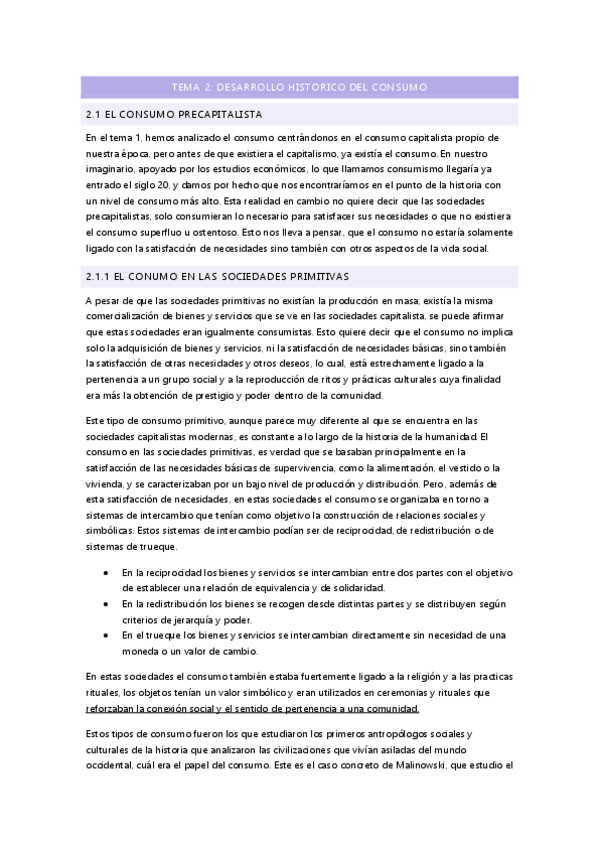 TEMA 2: DESARROLLO HISTORICO DEL CONSUMO

2.1 EL CONSUMO PRECAPITALISTA

En el tema 1, hemos analizado el consumo centrándonos en el consumo capitalista propio de nuestra época, pero antes de que existiera el capitalismo, ya existía el consumo. En nuestro imaginario, apoyado por los estudios económicos, lo que llamamos consumismo llegaría ya entrado el siglo 20, y damos por hecho que nos encontraríamos en el punto de la historia con un nivel de consumo más alto. Esta realidad en cambio no quiere decir que las sociedades precapitalistas, solo consumieran lo necesario para satisfacer sus necesidades o que no existiera el consumo superfluo u ostentoso. Esto nos lleva a pensar, que el consumo no estaría solamente ligado con la satisfacción de necesidades sino también con otros aspectos de la vida social.

2.1.1 EL CONUMO EN LAS SOCIEDADES PRIMITIVAS

A pesar de que las sociedades primitivas no existían la producción en masa, existía la misma comercialización de bienes y servicios que se ve en las sociedades capitalista, se puede afirmar que estas sociedades eran igualmente consumistas. Esto quiere decir que el consumo no implica solo la adquisición de bienes y servicios, ni la satisfacción de necesidades básicas, sino también la satisfacción de otras necesidades y otros deseos, lo cual, está estrechamente ligado a la pertenencia a un grupo social y a la reproducción de ritos y prácticas culturales cuya finalidad era más la obtención de prestigio y poder dentro de la comunidad.

Este tipo de consumo primitivo, aunque parece muy diferente al que se encuentra en las sociedades capitalistas modernas, es constante a lo largo de la historia de la humanidad. El consumo en las sociedades primitivas, es verdad que se basaban principalmente en la satisfacción de las necesidades básicas de supervivencia, como la alimentación, el vestido o la vivienda, y se caracterizaban por un bajo nivel de producción y distribución. Pero, además de esta satisfacción de necesidades, en estas sociedades el consumo se organizaba en torno a sistemas de intercambio que tenían como objetivo la construcción de relaciones sociales y simbólicas. Estos sistemas de intercambio podían ser de reciprocidad, de redistribución o de sistemas de trueque.

• En la reciprocidad los bienes y servicios se intercambian entre dos partes con el objetivo de establecer una relación de equivalencia y de solidaridad.
• En la redistribución los bienes se recogen desde distintas partes y se distribuyen según criterios de jerarquía y poder.
• En el trueque los bienes y servicios se intercambian directamente sin necesidad de una moneda o un valor de cambio.

En estas sociedades el consumo también estaba fuertemente ligado a la religión y a las practicas rituales, los objetos tenían un valor simbólico y eran utilizados en ceremonias y rituales que reforzaban la conexión social y el sentido de pertenencia a una comunidad.

Estos tipos de consumo fueron los que estudiaron los primeros antropólogos sociales y culturales de la historia que analizaron las civilizaciones que vivían asiladas del mundo occidental, cuál era el papel del consumo. Este es el caso concreto de Malinowski, que estudio el